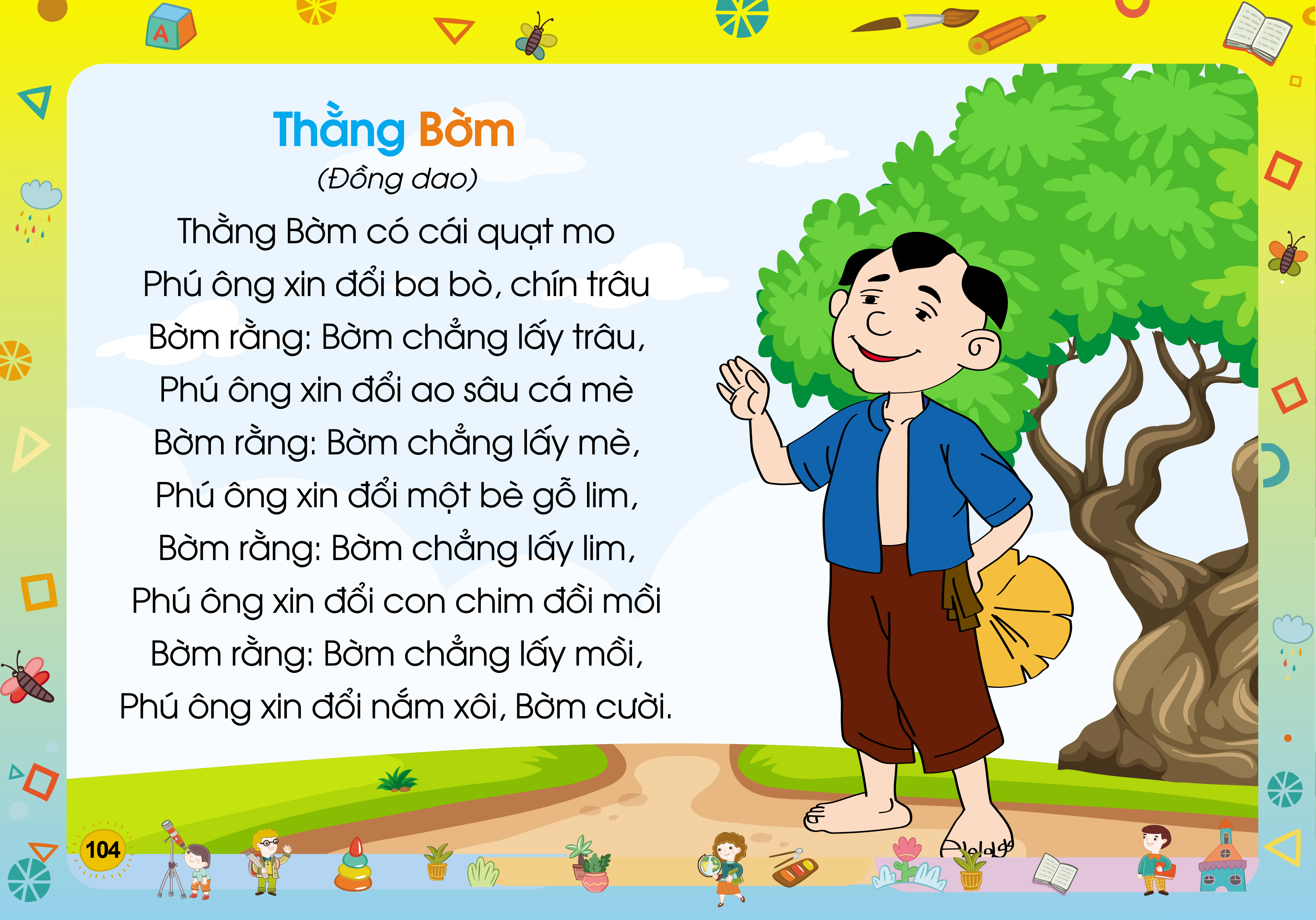 Thằng Bờm

(Đồng dao)

Thằng Bờm có cái quạt mo
Phú ông xin đổi ba bò, chín trâu
Bờm rằng: Bờm chẳng lấy trâu,
Phú ông xin đổi ao sâu cá mè
Bờm rằng: Bờm chẳng lấy mè,
Phú ông xin đổi một bè gỗ lim,
Bờm rằng: Bờm chẳng lấy lim,
Phú ông xin đổi con chim đồi mồi
Bờm rằng: Bờm chẳng lấy mồi,
Phú ông xin đổi nắm xôi, Bờm cười.

104